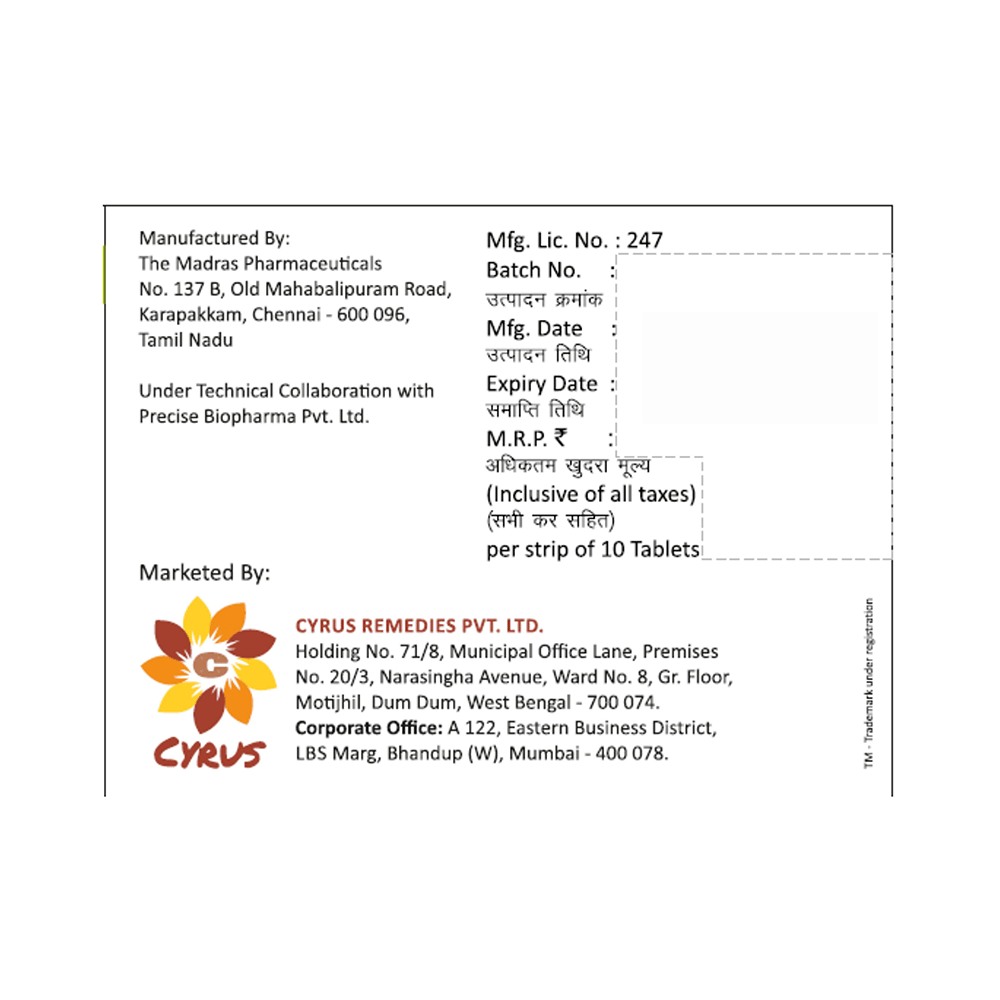 Manufactured By:
The Madras Pharmaceuticals
No. 137 B, Old Mahabalipuram Road,
Karapakkam, Chennai - 600 096,
Tamil Nadu

Under Technical Collaboration with
Precise Biopharma Pvt. Ltd.

Mfg. Lic. No. : 247
Batch No. :
उत्पादन क्रमांक
Mfg. Date :
उत्पादन तिथि
Expiry Date :
समाप्ति तिथि
M.R.P. ₹ :
अधिकतम खुदरा मूल्य
(Inclusive of all taxes)
(सभी कर सहित)
per strip of 10 Tablets

Marketed By:

C
CYRUS

CYRUS REMEDIES PVT. LTD.
Holding No. 71/8, Municipal Office Lane, Premises No. 20/3, Narasingha Avenue, Ward No. 8, Gr. Floor, Motijhil, Dum Dum, West Bengal - 700 074.
Corporate Office: A 122, Eastern Business District, LBS Marg, Bhandup (W), Mumbai - 400 078.

TM - Trademark under registration